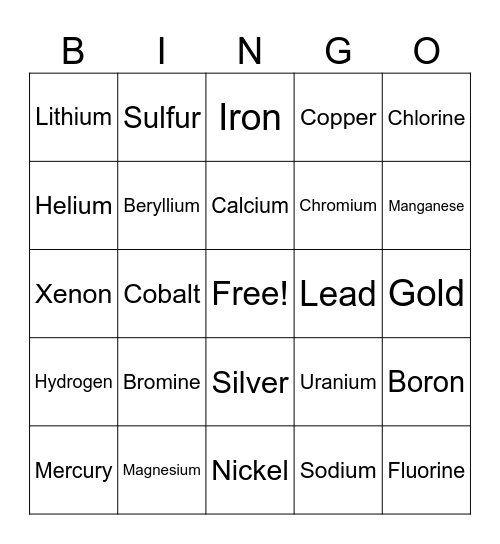 | B | I | N | G | O |
|---|---|---|---|---|
| Lithium | Sulfur | Iron | Copper | Chlorine |
| Helium | Beryllium | Calcium | Chromium | Manganese |
| Xenon | Cobalt | Free! | Lead | Gold |
| Hydrogen | Bromine | Silver | Uranium | Boron |
| Mercury | Magnesium | Nickel | Sodium | Fluorine |